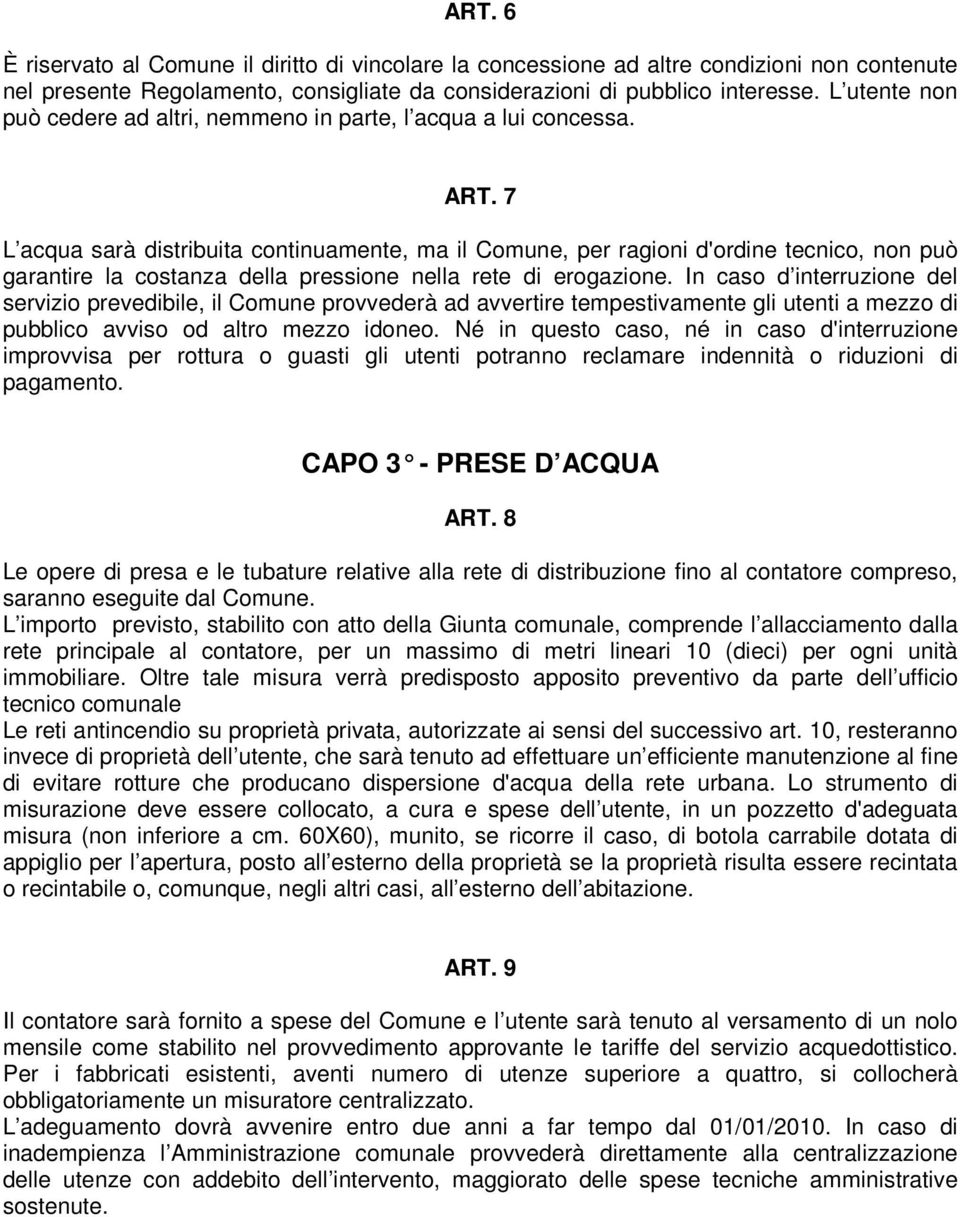 ART. 6

È riservato al Comune il diritto di vincolare la concessione ad altre condizioni non contenute nel presente Regolamento, consigliate da considerazioni di pubblico interesse. L utente non può cedere ad altri, nemmeno in parte, l acqua a lui concessa.

ART. 7

L acqua sarà distribuita continuamente, ma il Comune, per ragioni d'ordine tecnico, non può garantire la costanza della pressione nella rete di erogazione. In caso d interruzione del servizio prevedibile, il Comune provvederà ad avvertire tempestivamente gli utenti a mezzo di pubblico avviso od altro mezzo idoneo. Né in questo caso, né in caso d'interruzione improvvisa per rottura o guasti gli utenti potranno reclamare indennità o riduzioni di pagamento.

CAPO 3 ° - PRESE D ACQUA

ART. 8

Le opere di presa e le tubature relative alla rete di distribuzione fino al contatore compreso, saranno eseguite dal Comune.
L importo previsto, stabilito con atto della Giunta comunale, comprende l allacciamento dalla rete principale al contatore, per un massimo di metri lineari 10 (dieci) per ogni unità immobiliare. Oltre tale misura verrà predisposto apposito preventivo da parte dell ufficio tecnico comunale
Le reti antincendio su proprietà privata, autorizzate ai sensi del successivo art. 10, resteranno invece di proprietà dell utente, che sarà tenuto ad effettuare un efficiente manutenzione al fine di evitare rotture che producano dispersione d'acqua della rete urbana. Lo strumento di misurazione deve essere collocato, a cura e spese dell utente, in un pozzetto d'adeguata misura (non inferiore a cm. 60X60), munito, se ricorre il caso, di botola carrabile dotata di appiglio per l apertura, posto all esterno della proprietà se la proprietà risulta essere recintata o recintabile o, comunque, negli altri casi, all esterno dell abitazione.

ART. 9

Il contatore sarà fornito a spese del Comune e l utente sarà tenuto al versamento di un nolo mensile come stabilito nel provvedimento approvante le tariffe del servizio acquedottistico. Per i fabbricati esistenti, aventi numero di utenze superiore a quattro, si collocherà obbligatoriamente un misuratore centralizzato.
L adeguamento dovrà avvenire entro due anni a far tempo dal 01/01/2010. In caso di inadempienza l Amministrazione comunale provvederà direttamente alla centralizzazione delle utenze con addebito dell intervento, maggiorato delle spese tecniche amministrative sostenute.